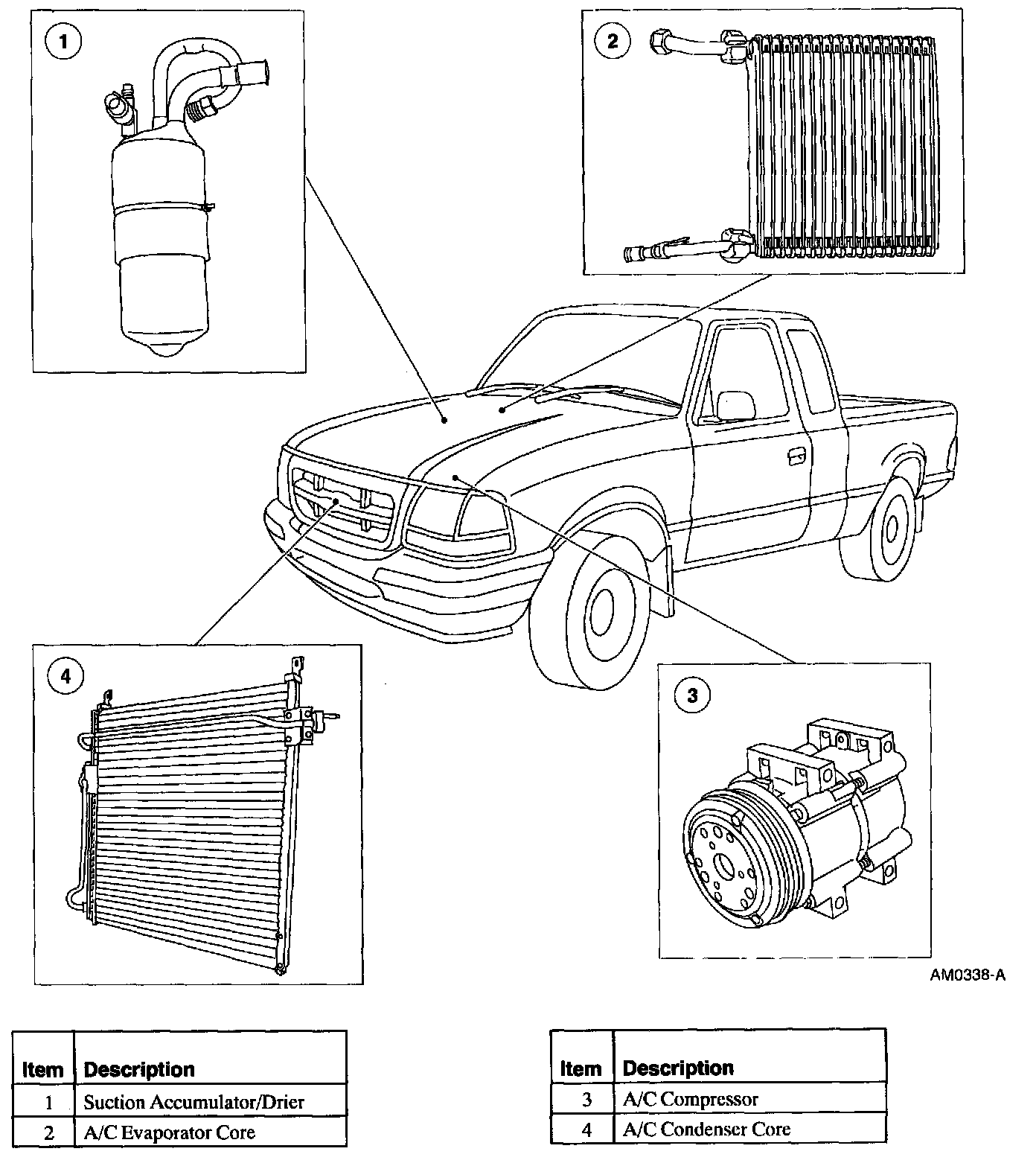 1

2

4

3

AM0338-A

| Item | Description |
|---|---|
| 1 | Suction Accumulator/Drier |
| 2 | A/C Evaporator Core |

| Item | Description |
|---|---|
| 3 | A/C Compressor |
| 4 | A/C Condenser Core |